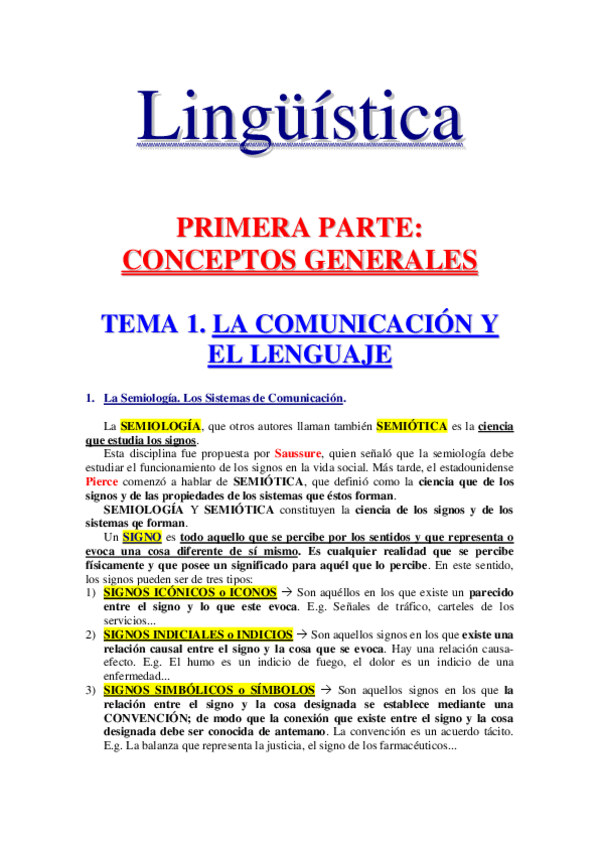 Lingüística

PRIMERA PARTE: CONCEPTOS GENERALES

TEMA 1. LA COMUNICACIÓN Y EL LENGUAJE

1. La Semiología. Los Sistemas de Comunicación.

La SEMIOLOGÍA, que otros autores llaman también SEMIÓTICA es la ciencia que estudia los signos.

Esta disciplina fue propuesta por Saussure, quien señaló que la semiología debe estudiar el funcionamiento de los signos en la vida social. Más tarde, el estadounidense Pierce comenzó a hablar de SEMIÓTICA, que definió como la ciencia que de los signos y de las propiedades de los sistemas que éstos forman.

SEMIOLOGÍA Y SEMIÓTICA constituyen la ciencia de los signos y de los sistemas qe forman.

Un SIGNO es todo aquello que se percibe por los sentidos y que representa o evoca una cosa diferente de sí mismo. Es cualquier realidad que se percibe físicamente y que posee un significado para aquél que lo percibe. En este sentido, los signos pueden ser de tres tipos:

1) SIGNOS ICÓNICOS o ICONOS → Son aquéllos en los que existe un parecido entre el signo y lo que este evoca. E.g. Señales de tráfico, carteles de los servicios...

2) SIGNOS INDICIALES o INDICIOS → Son aquellos signos en los que existe una relación causal entre el signo y la cosa que se evoca. Hay una relación causa-efecto. E.g. El humo es un indicio de fuego, el dolor es un indicio de una enfermedad...

3) SIGNOS SIMBÓLICOS o SÍMBOLOS → Son aquellos signos en los que la relación entre el signo y la cosa designada se establece mediante una CONVENCIÓN; de modo que la conexión que existe entre el signo y la cosa designada debe ser conocida de antemano. La convención es un acuerdo tácito. E.g. La balanza que representa la justicia, el signo de los farmacéuticos...